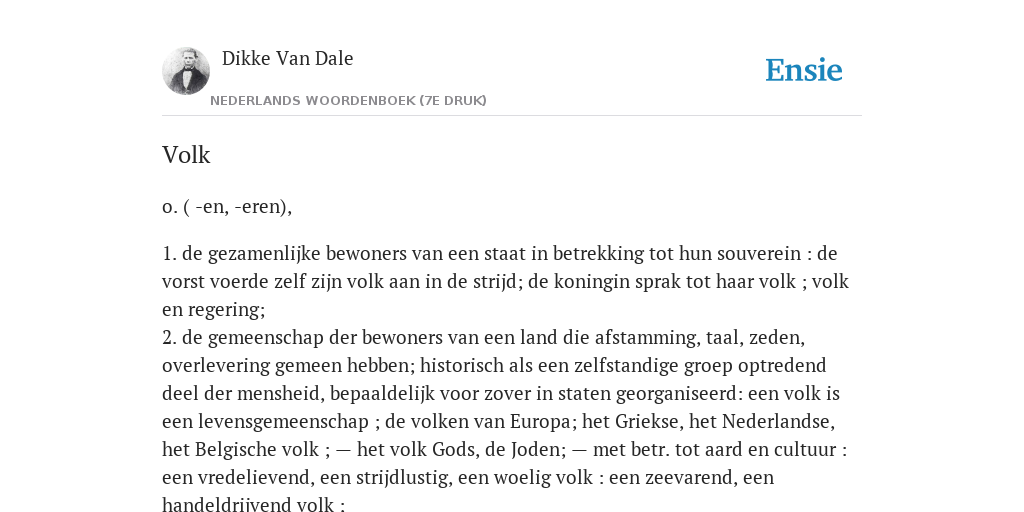 Dikke Van Dale

NEDERLANDS WOORDENBOEK (7E DRUK)

Ensie

Volk

o. ( -en, -eren),

1. de gezamenlijke bewoners van een staat in betrekking tot hun souverein : de vorst voerde zelf zijn volk aan in de strijd; de koningin sprak tot haar volk ; volk en regering;
2. de gemeenschap der bewoners van een land die afstamming, taal, zeden, overlevering gemeen hebben; historisch als een zelfstandige groep optredend deel der mensheid, bepaaldelijk voor zover in staten georganiseerd: een volk is een levensgemeenschap ; de volken van Europa; het Griekse, het Nederlandse, het Belgische volk ; — het volk Gods, de Joden; — met betr. tot aard en cultuur : een vredelievend, een strijdlustig, een woelig volk : een zeevarend, een handeldrijvend volk :